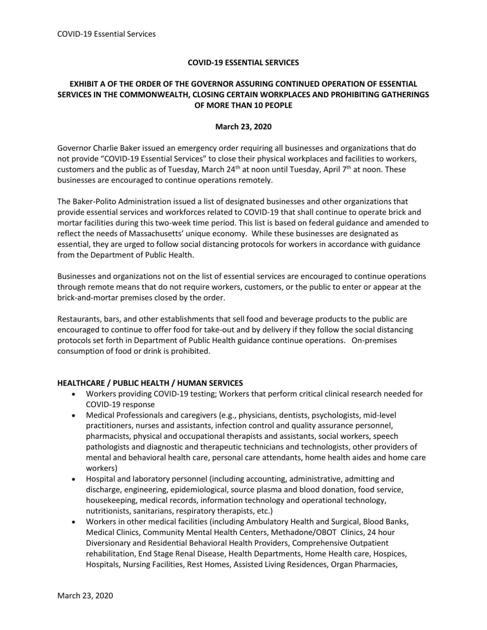 COVID-19 Essential Services

COVID-19 ESSENTIAL SERVICES

EXHIBIT A OF THE ORDER OF THE GOVERNOR ASSURING CONTINUED OPERATION OF ESSENTIAL SERVICES IN THE COMMONWEALTH, CLOSING CERTAIN WORKPLACES AND PROHIBITING GATHERINGS OF MORE THAN 10 PEOPLE

March 23, 2020

Governor Charlie Baker issued an emergency order requiring all businesses and organizations that do not provide "COVID-19 Essential Services" to close their physical workplaces and facilities to workers, customers and the public as of Tuesday, March 24$^{th}$ at noon until Tuesday, April 7$^{th}$ at noon. These businesses are encouraged to continue operations remotely.

The Baker-Polito Administration issued a list of designated businesses and other organizations that provide essential services and workforces related to COVID-19 that shall continue to operate brick and mortar facilities during this two-week time period. This list is based on federal guidance and amended to reflect the needs of Massachusetts' unique economy. While these businesses are designated as essential, they are urged to follow social distancing protocols for workers in accordance with guidance from the Department of Public Health.

Businesses and organizations not on the list of essential services are encouraged to continue operations through remote means that do not require workers, customers, or the public to enter or appear at the brick-and-mortar premises closed by the order.

Restaurants, bars, and other establishments that sell food and beverage products to the public are encouraged to continue to offer food for take-out and by delivery if they follow the social distancing protocols set forth in Department of Public Health guidance continue operations. On-premises consumption of food or drink is prohibited.

HEALTHCARE / PUBLIC HEALTH / HUMAN SERVICES
• Workers providing COVID-19 testing; Workers that perform critical clinical research needed for COVID-19 response
• Medical Professionals and caregivers (e.g., physicians, dentists, psychologists, mid-level practitioners, nurses and assistants, infection control and quality assurance personnel, pharmacists, physical and occupational therapists and assistants, social workers, speech pathologists and diagnostic and therapeutic technicians and technologists, other providers of mental and behavioral health care, personal care attendants, home health aides and home care workers)
• Hospital and laboratory personnel (including accounting, administrative, admitting and discharge, engineering, epidemiological, source plasma and blood donation, food service, housekeeping, medical records, information technology and operational technology, nutritionists, sanitarians, respiratory therapists, etc.)
• Workers in other medical facilities (including Ambulatory Health and Surgical, Blood Banks, Medical Clinics, Community Mental Health Centers, Methadone/OBOT Clinics, 24 hour Diversionary and Residential Behavioral Health Providers, Comprehensive Outpatient rehabilitation, End Stage Renal Disease, Health Departments, Home Health care, Hospices, Hospitals, Nursing Facilities, Rest Homes, Assisted Living Residences, Organ Pharmacies,

March 23, 2020